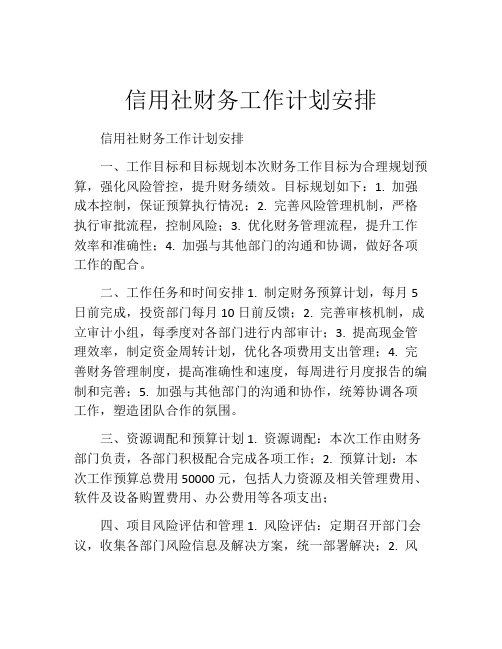 信用社财务工作计划安排

信用社财务工作计划安排

一、工作目标和目标规划本次财务工作目标为合理规划预算，强化风险管控，提升财务绩效。目标规划如下：1. 加强成本控制，保证预算执行情况；2. 完善风险管理机制，严格执行审批流程，控制风险；3. 优化财务管理流程，提升工作效率和准确性；4. 加强与其他部门的沟通和协调，做好各项工作的配合。

二、工作任务和时间安排 1. 制定财务预算计划，每月 5 日前完成，投资部门每月 10 日前反馈；2. 完善审核机制，成立审计小组，每季度对各部门进行内部审计；3. 提高现金管理效率，制定资金周转计划，优化各项费用支出管理；4. 完善财务管理制度，提高准确性和速度，每周进行月度报告的编制和完善；5. 加强与其他部门的沟通和协作，统筹协调各项工作，塑造团队合作的氛围。

三、资源调配和预算计划 1. 资源调配：本次工作由财务部门负责，各部门积极配合完成各项工作；2. 预算计划：本次工作预算总费用 50000 元，包括人力资源及相关管理费用、软件及设备购置费用、办公费用等各项支出；

四、项目风险评估和管理 1. 风险评估：定期召开部门会议，收集各部门风险信息及解决方案，统一部署解决；2. 风